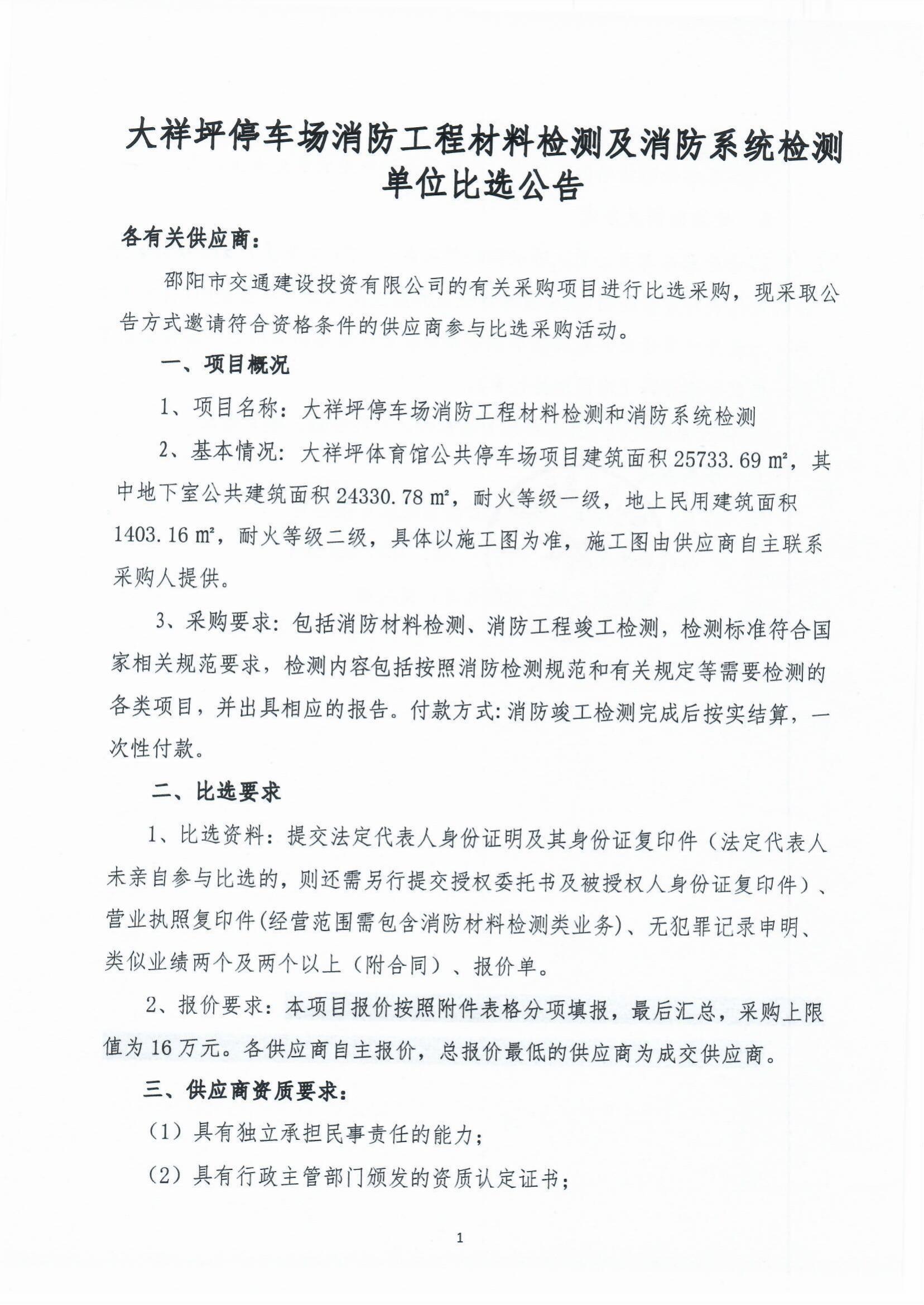 大祥坪停车场消防工程材料检测及消防系统检测单位比选公告

各有关供应商：

邵阳市交通建设投资有限公司的有关采购项目进行比选采购，现采取公告方式邀请符合资格条件的供应商参与比选采购活动。

一、项目概况

1、项目名称：大祥坪停车场消防工程材料检测和消防系统检测

2、基本情况：大祥坪体育馆公共停车场项目建筑面积 25733.69 ㎡，其中地下室公共建筑面积 24330.78 ㎡，耐火等级一级，地上民用建筑面积 1403.16 ㎡，耐火等级二级，具体以施工图为准，施工图由供应商自主联系采购人提供。

3、采购要求：包括消防材料检测、消防工程竣工检测，检测标准符合国家相关规范要求，检测内容包括按照消防检测规范和有关规定等需要检测的各类项目，并出具相应的报告。付款方式：消防竣工检测完成后按实结算，一次性付款。

二、比选要求

1、比选资料：提交法定代表人身份证明及其身份证复印件（法定代表人未亲自参与比选的，则还需另行提交授权委托书及被授权人身份证复印件）、营业执照复印件(经营范围需包含消防材料检测类业务)、无犯罪记录申明、类似业绩两个及两个以上（附合同）、报价单。

2、报价要求：本项目报价按照附件表格分项填报，最后汇总，采购上限值为 16 万元。各供应商自主报价，总报价最低的供应商为成交供应商。

三、供应商资质要求：

（1）具有独立承担民事责任的能力；

（2）具有行政主管部门颁发的资质认定证书；

1